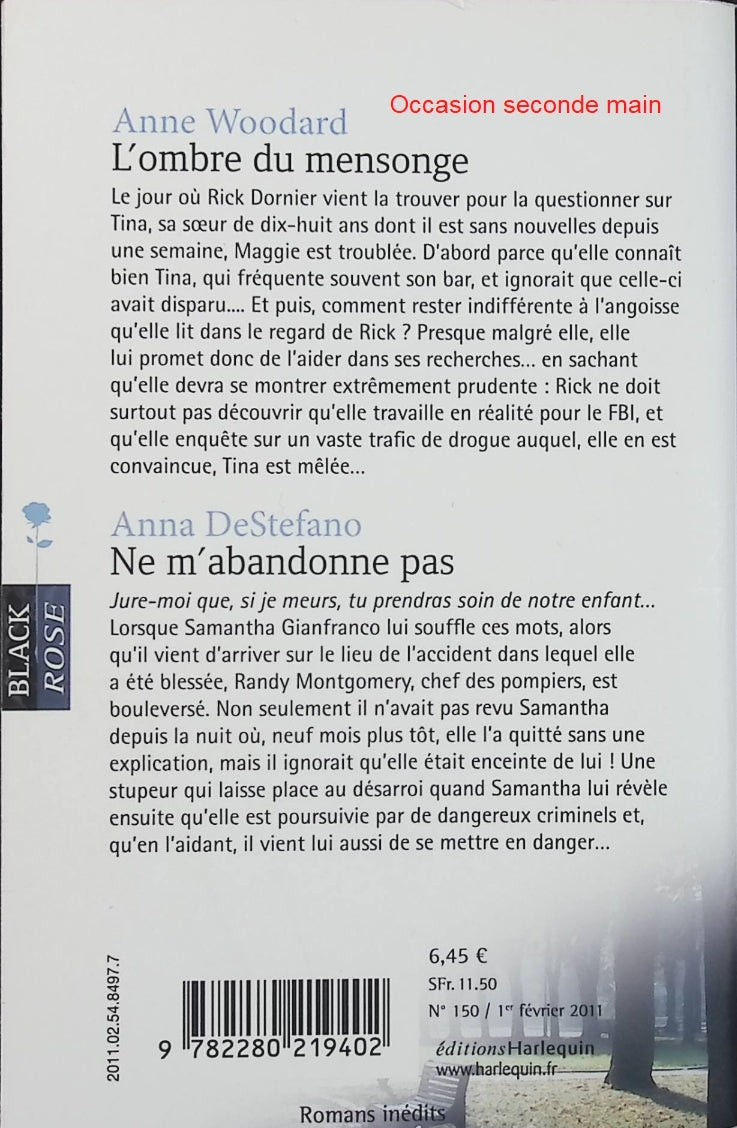 Anne Woodard
Occasion seconde main

L'ombre du mensonge

Le jour où Rick Dornier vient la trouver pour la questionner sur Tina, sa sœur de dix-huit ans dont il est sans nouvelles depuis une semaine, Maggie est troublée. D'abord parce qu'elle connaît bien Tina, qui fréquente souvent son bar, et ignorait que celle-ci avait disparu.... Et puis, comment rester indifférente à l'angoisse qu'elle lit dans le regard de Rick ? Presque malgré elle, elle lui promet donc de l'aider dans ses recherches… en sachant qu'elle devra se montrer extrêmement prudente : Rick ne doit surtout pas découvrir qu'elle travaille en réalité pour le FBI, et qu'elle enquête sur un vaste trafic de drogue auquel, elle en est convaincue, Tina est mêlée…

BLACK ROSE

Anna DeStefano
Ne m'abandonne pas

Jure-moi que, si je meurs, tu prendras soin de notre enfant… Lorsque Samantha Gianfranco lui souffle ces mots, alors qu'il vient d'arriver sur le lieu de l'accident dans lequel elle a été blessée, Randy Montgomery, chef des pompiers, est bouleversé. Non seulement il n'avait pas revu Samantha depuis la nuit où, neuf mois plus tôt, elle l'a quitté sans une explication, mais il ignorait qu'elle était enceinte de lui ! Une stupeur qui laisse place au désarroi quand Samantha lui révèle ensuite qu'elle est poursuivie par de dangereux criminels et, qu'en l'aidant, il vient lui aussi de se mettre en danger…

2011.02.54.8497.7

9 782280 219402

6,45 €
SFr. 11.50
N° 150 / 1er février 2011
éditions Harlequin
www.harlequin.fr

Romans inédits